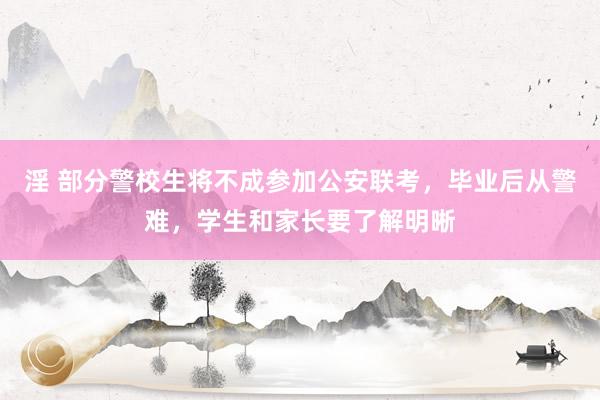 淫 部分警校生将不成参加公安联考，毕业后从警难，学生和家长要了解明晰